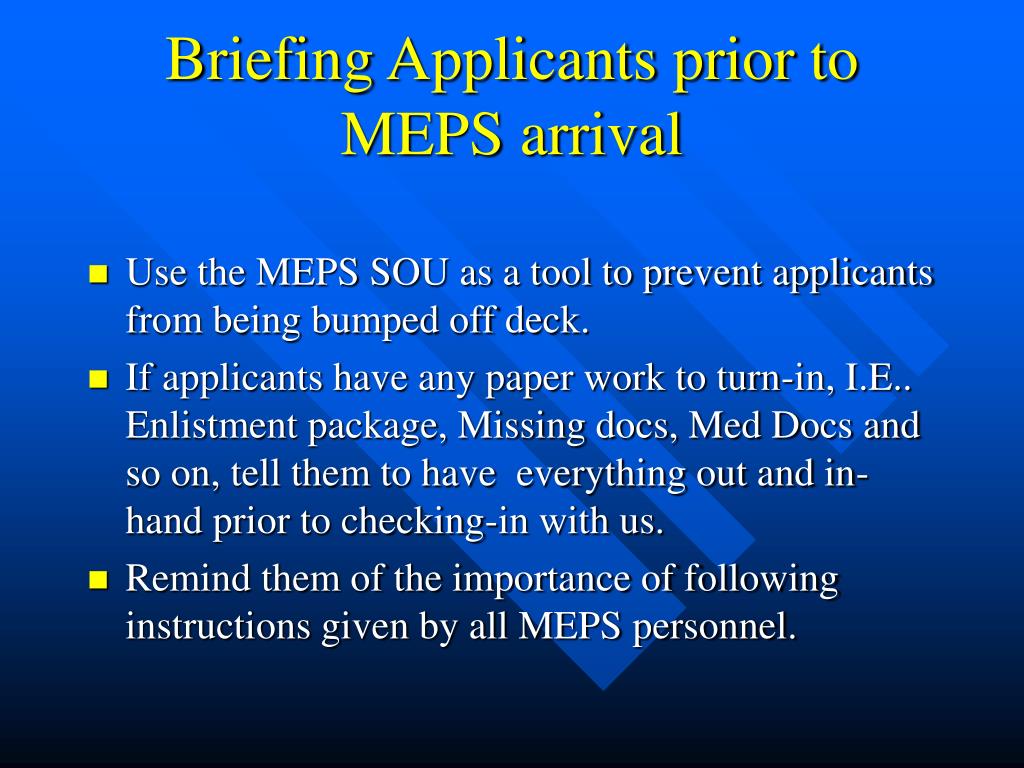 Briefing Applicants prior to MEPS arrival

- Use the MEPS SOU as a tool to prevent applicants from being bumped off deck.
- If applicants have any paper work to turn-in, I.E.. Enlistment package, Missing docs, Med Docs and so on, tell them to have everything out and in-hand prior to checking-in with us.
- Remind them of the importance of following instructions given by all MEPS personnel.